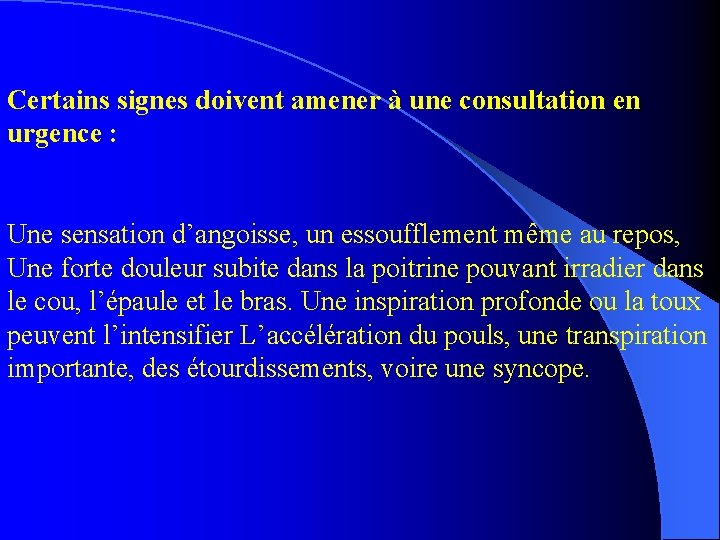 Certains signes doivent amener à une consultation en urgence :

Une sensation d’angoisse, un essoufflement même au repos, Une forte douleur subite dans la poitrine pouvant irradier dans le cou, l’épaule et le bras. Une inspiration profonde ou la toux peuvent l’intensifier L’accélération du pouls, une transpiration importante, des étourdissements, voire une syncope.